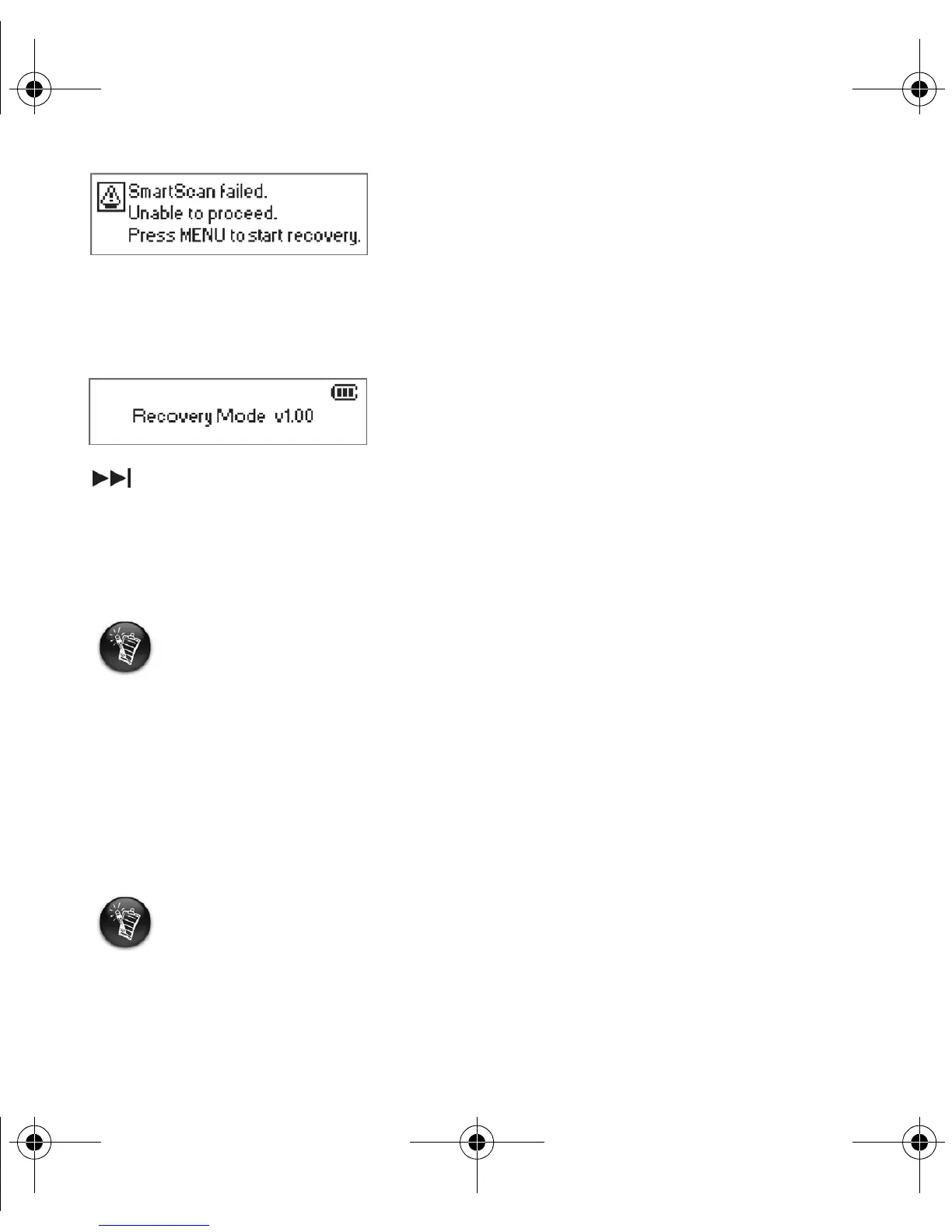 SmartScan failed.
Unable to proceed.
Press MENU to start recovery.

Recovery Mode v1.00